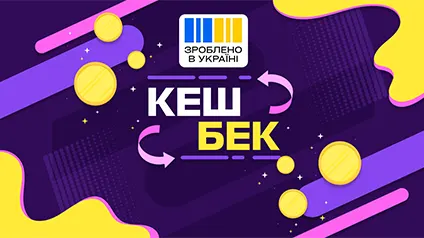 ЗРОБЛЕНО В УКРАЇНІ

КЕШ
БЕК